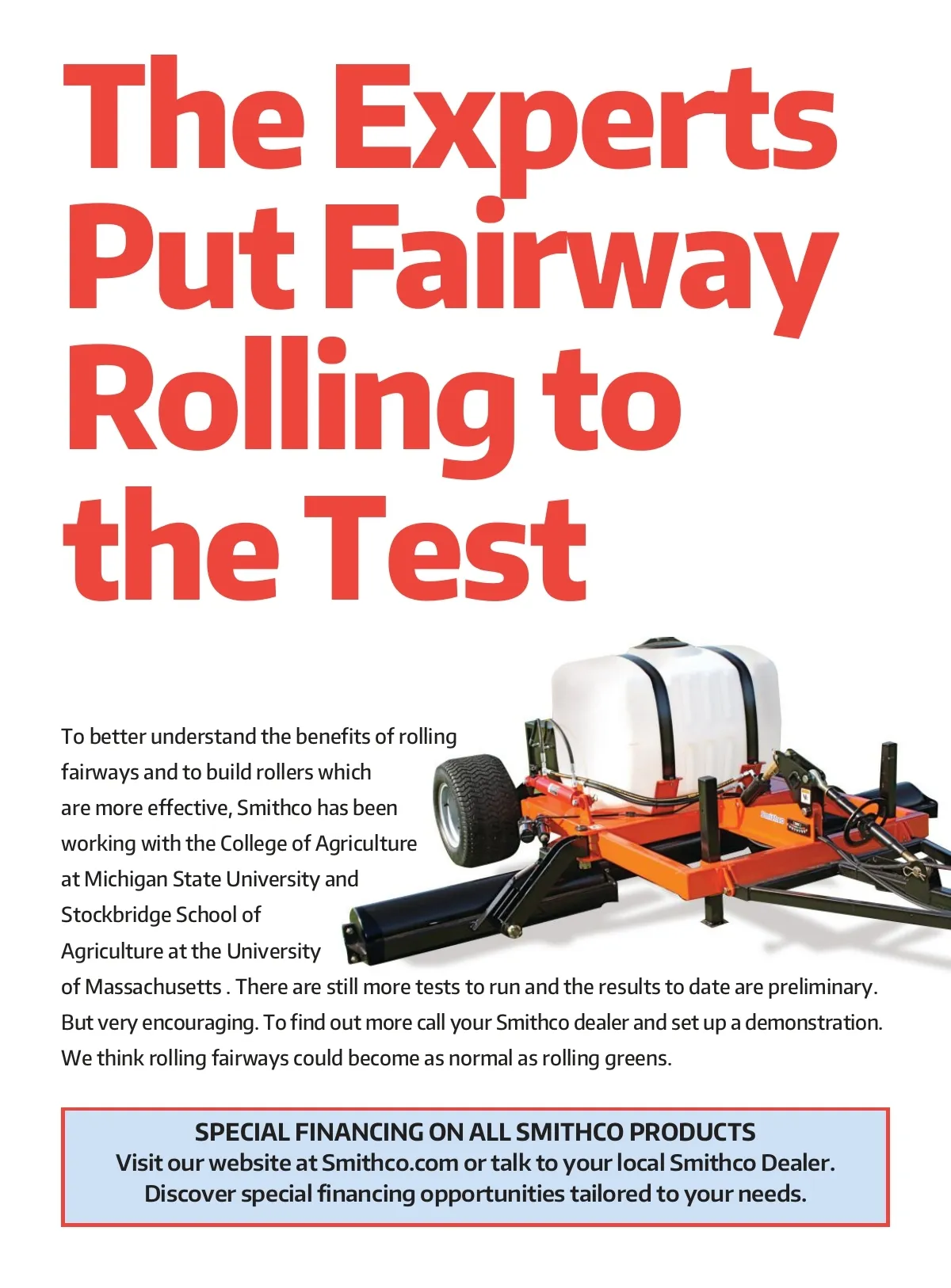 The Experts Put Fairway Rolling to the Test

To better understand the benefits of rolling fairways and to build rollers which are more effective, Smithco has been working with the College of Agriculture at Michigan State University and Stockbridge School of Agriculture at the University of Massachusetts . There are still more tests to run and the results to date are preliminary. But very encouraging. To find out more call your Smithco dealer and set up a demonstration. We think rolling fairways could become as normal as rolling greens.

SPECIAL FINANCING ON ALL SMITHCO PRODUCTS
Visit our website at Smithco.com or talk to your local Smithco Dealer.
Discover special financing opportunities tailored to your needs.